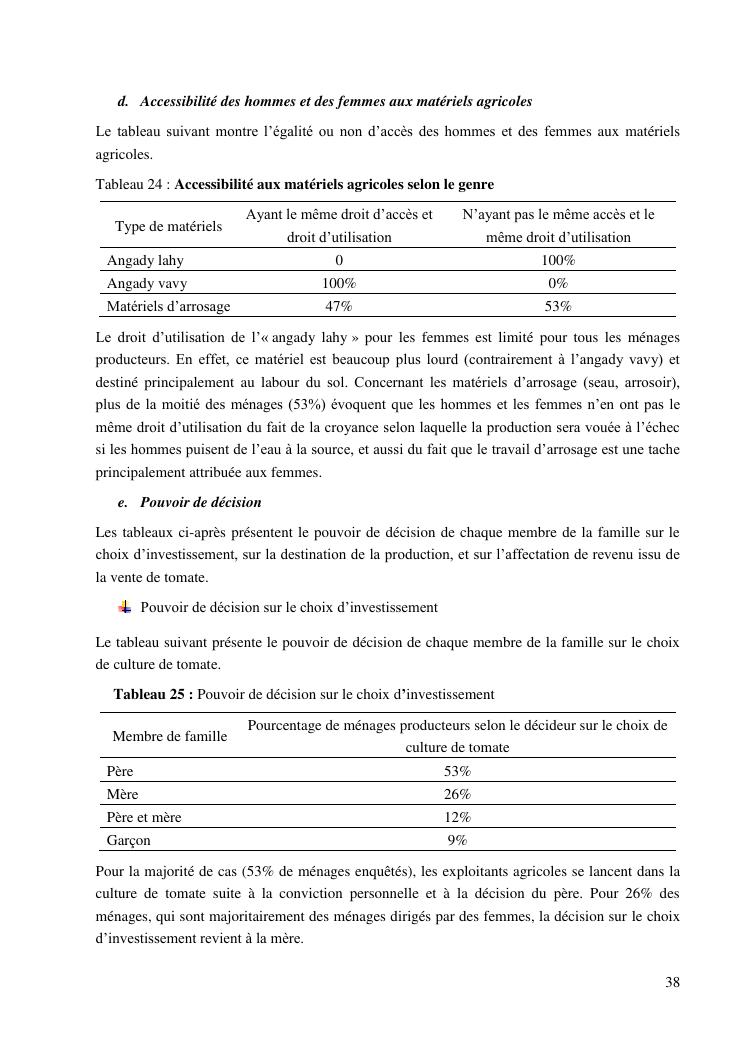 d. Accessibilité des hommes et des femmes aux matériels agricoles

Le tableau suivant montre l'égalité ou non d'accès des hommes et des femmes aux matériels agricoles.

Tableau 24 : Accessibilité aux matériels agricoles selon le genre

| Type de matériels | Ayant le même droit d'accès et droit d'utilisation | N'ayant pas le même accès et le même droit d'utilisation |
|---|---|---|
| Angady lahy | 0 | 100% |
| Angady vavy | 100% | 0% |
| Matériels d'arrosage | 47% | 53% |

Le droit d'utilisation de l'« angady lahy » pour les femmes est limité pour tous les ménages producteurs. En effet, ce matériel est beaucoup plus lourd (contrairement à l'angady vavy) et destiné principalement au labour du sol. Concernant les matériels d'arrosage (seau, arrosoir), plus de la moitié des ménages (53%) évoquent que les hommes et les femmes n'en ont pas le même droit d'utilisation du fait de la croyance selon laquelle la production sera vouée à l'échec si les hommes puisent de l'eau à la source, et aussi du fait que le travail d'arrosage est une tache principalement attribuée aux femmes.

e. Pouvoir de décision

Les tableaux ci-après présentent le pouvoir de décision de chaque membre de la famille sur le choix d'investissement, sur la destination de la production, et sur l'affectation de revenu issu de la vente de tomate.

Pouvoir de décision sur le choix d'investissement

Le tableau suivant présente le pouvoir de décision de chaque membre de la famille sur le choix de culture de tomate.

Tableau 25 : Pouvoir de décision sur le choix d'investissement

| Membre de famille | Pourcentage de ménages producteurs selon le décideur sur le choix de culture de tomate |
|---|---|
| Père | 53% |
| Mère | 26% |
| Père et mère | 12% |
| Garçon | 9% |

Pour la majorité de cas (53% de ménages enquêtés), les exploitants agricoles se lancent dans la culture de tomate suite à la conviction personnelle et à la décision du père. Pour 26% des ménages, qui sont majoritairement des ménages dirigés par des femmes, la décision sur le choix d'investissement revient à la mère.

38